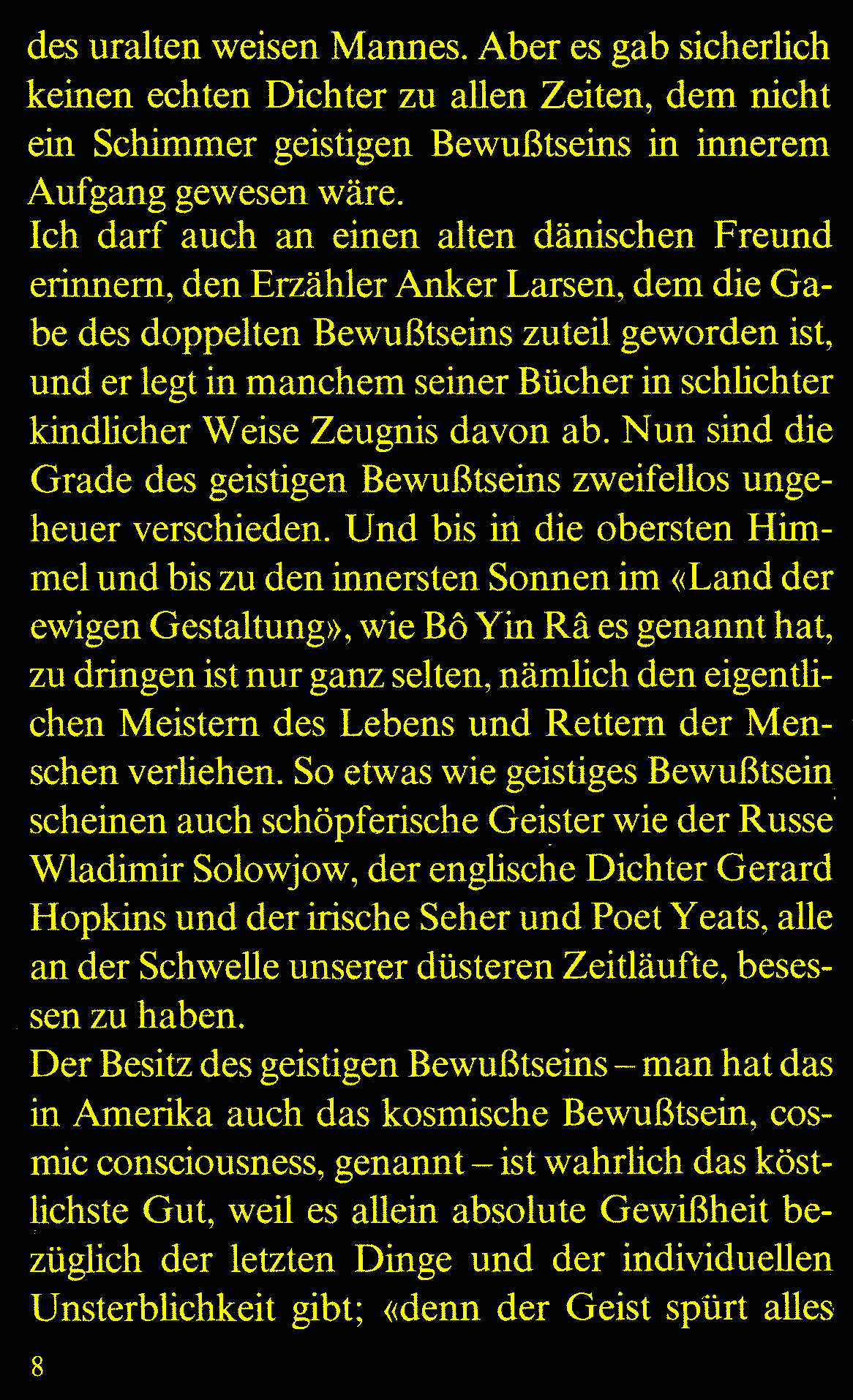 des uralten weisen Mannes. Aber es gab sicherlich keinen echten Dichter zu allen Zeiten, dem nicht ein Schimmer geistigen Bewußtseins in innerem Aufgang gewesen wäre.
Ich darf auch an einen alten dänischen Freund erinnern, den Erzähler Anker Larsen, dem die Gabe des doppelten Bewußtseins zuteil geworden ist, und er legt in manchem seiner Bücher in schlichter kindlicher Weise Zeugnis davon ab. Nun sind die Grade des geistigen Bewußtseins zweifellos ungeheuer verschieden. Und bis in die obersten Himmel und bis zu den innersten Sonnen im «Land der ewigen Gestaltung», wie Bô Yin Râ es genannt hat, zu dringen ist nur ganz selten, nämlich den eigentlichen Meistern des Lebens und Rettern der Menschen verliehen. So etwas wie geistiges Bewußtsein scheinen auch schöpferische Geister wie der Russe Wladimir Solowjow, der englische Dichter Gerard Hopkins und der irische Seher und Poet Yeats, alle an der Schwelle unserer düsteren Zeitläufte, besessen zu haben.
Der Besitz des geistigen Bewußtseins – man hat das in Amerika auch das kosmische Bewußtsein, cosmic consciousness, genannt – ist wahrlich das köstlichste Gut, weil es allein absolute Gewißheit bezüglich der letzten Dinge und der individuellen Unsterblichkeit gibt; «denn der Geist spürt alles

8